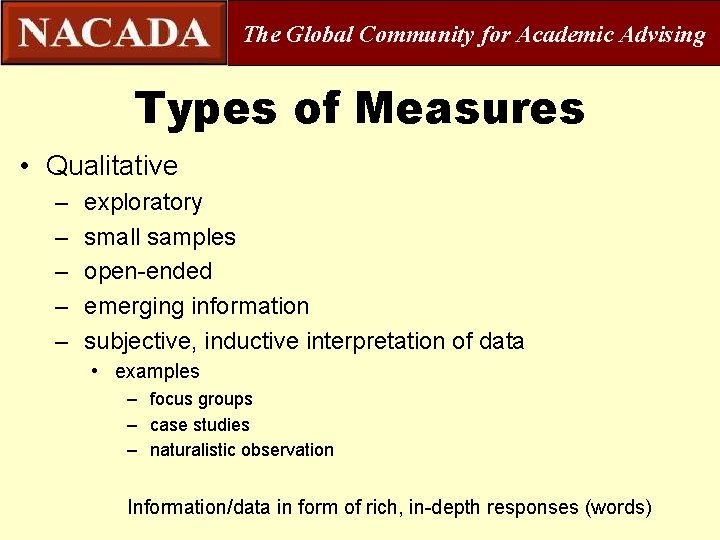 NACADA The Global Community for Academic Advising

Types of Measures

• Qualitative
– exploratory
– small samples
– open-ended
– emerging information
– subjective, inductive interpretation of data
• examples
– focus groups
– case studies
– naturalistic observation

Information/data in form of rich, in-depth responses (words)